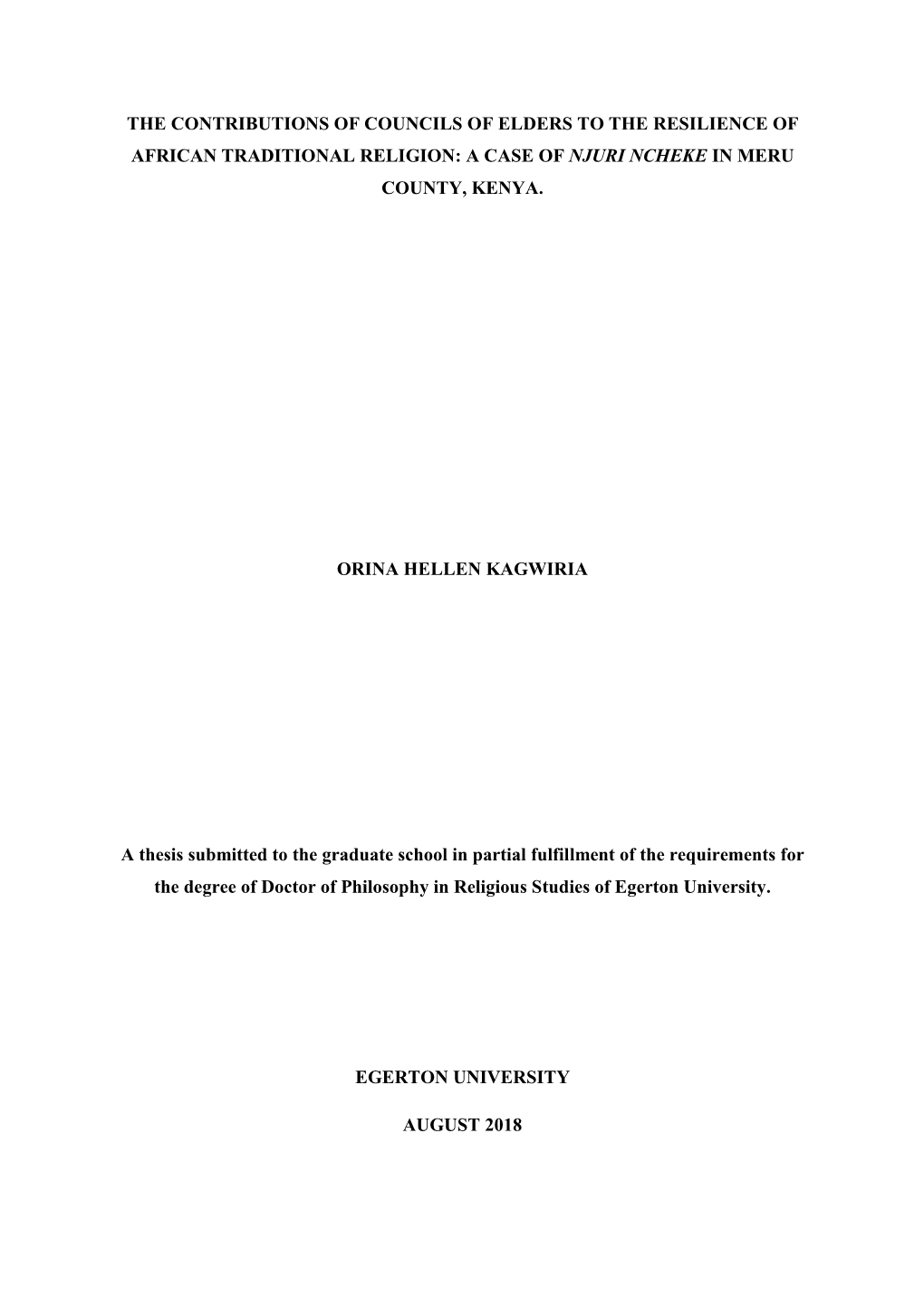 THE CONTRIBUTIONS OF COUNCILS OF ELDERS TO THE RESILIENCE OF AFRICAN TRADITIONAL RELIGION: A CASE OF NJURI NCHEKE IN MERU COUNTY, KENYA.

ORINA HELLEN KAGWIRIA

A thesis submitted to the graduate school in partial fulfillment of the requirements for the degree of Doctor of Philosophy in Religious Studies of Egerton University.

EGERTON UNIVERSITY

AUGUST 2018